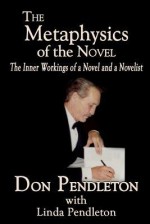 The Metaphysics of the Novel

The Inner Workings of a Novel and a Novelist

Don Pendleton

with

Linda Pendleton